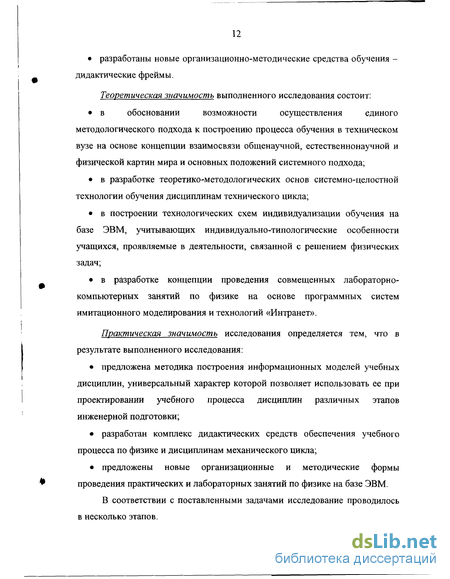 12

• разработаны новые организационно-методические средства обучения – дидактические фреймы.

Теоретическая значимость выполненного исследования состоит:

• в обосновании возможности осуществления единого методологического подхода к построению процесса обучения в техническом вузе на основе концепции взаимосвязи общенаучной, естественнонаучной и физической картин мира и основных положений системного подхода;

• в разработке теоретико-методологических основ системно-целостной технологии обучения дисциплинам технического цикла;

• в построении технологических схем индивидуализации обучения на базе ЭВМ, учитывающих индивидуально-типологические особенности учащихся, проявляемые в деятельности, связанной с решением физических задач;

• в разработке концепции проведения совмещенных лабораторно-компьютерных занятий по физике на основе программных систем имитационного моделирования и технологий «Интранет».

Практическая значимость исследования определяется тем, что в результате выполненного исследования:

• предложена методика построения информационных моделей учебных дисциплин, универсальный характер которой позволяет использовать ее при проектировании учебного процесса дисциплин различных этапов инженерной подготовки;

• разработан комплекс дидактических средств обеспечения учебного процесса по физике и дисциплинам механического цикла;

• предложены новые организационные и методические формы проведения практических и лабораторных занятий по физике на базе ЭВМ.

В соответствии с поставленными задачами исследование проводилось в несколько этапов.

dsLib.net
библиотека диссертаций